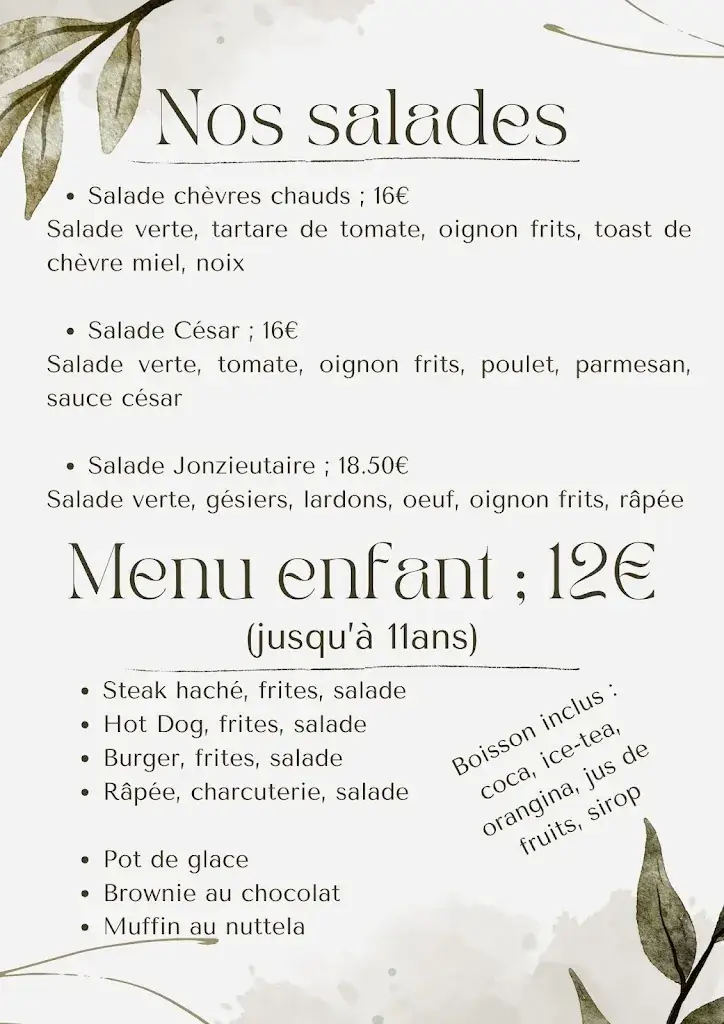 Nos salades

• Salade chèvres chauds ; 16€
Salade verte, tartare de tomate, oignon frits, toast de chèvre miel, noix

• Salade César ; 16€
Salade verte, tomate, oignon frits, poulet, parmesan, sauce césar

• Salade Jonzieutaire ; 18.50€
Salade verte, gésiers, lardons, oeuf, oignon frits, râpée

Menu enfant ; 12€
(jusqu'à 11ans)

• Steak haché, frites, salade
• Hot Dog, frites, salade
• Burger, frites, salade
• Râpée, charcuterie, salade

• Pot de glace
• Brownie au chocolat
• Muffin au nuttela

Boisson inclus : coca, ice-tea, orangina, jus de fruits, sirop